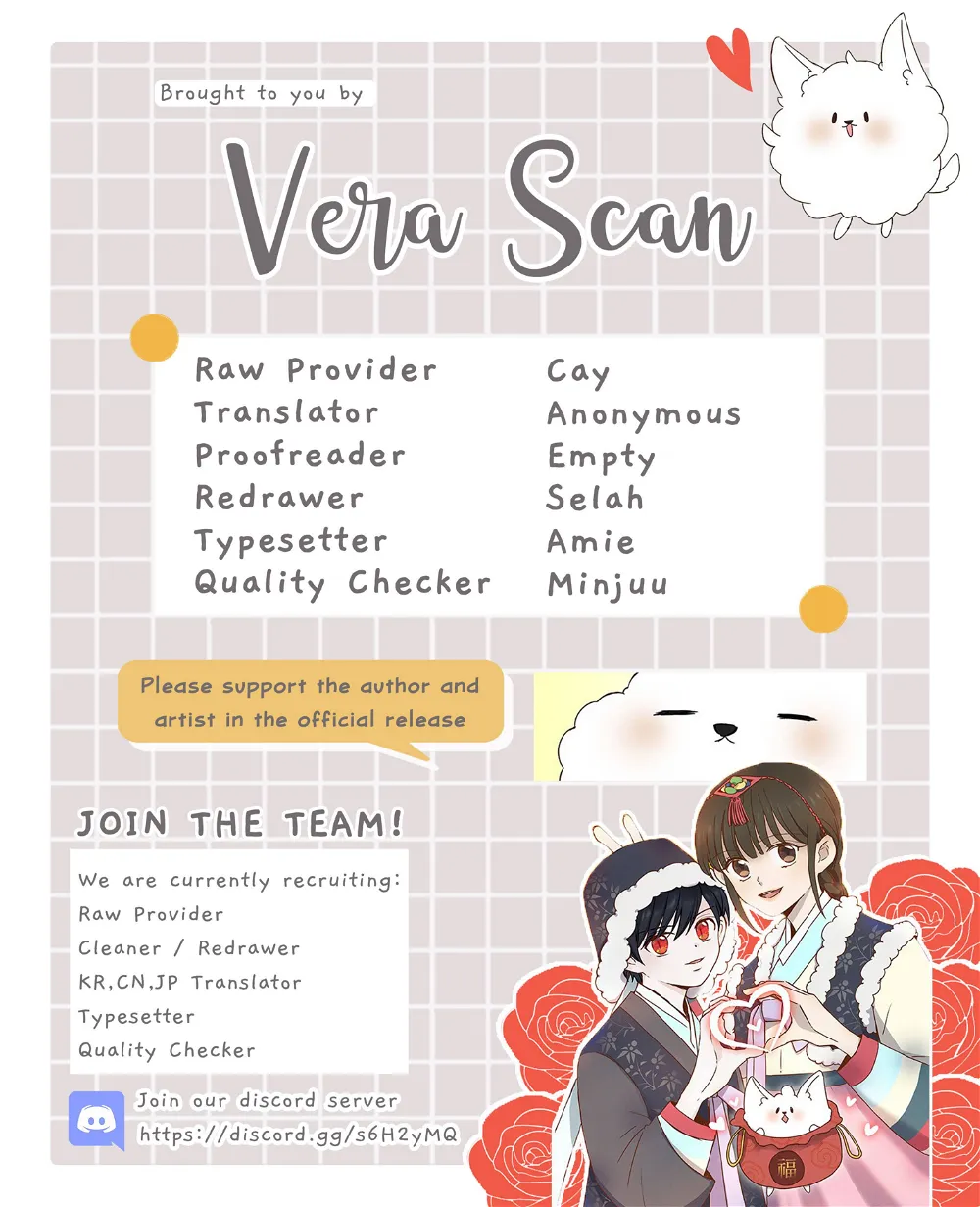 Brought to you by

Vera Scan

Raw Provider
Translator
Proofreader
Redrawer
Typesetter
Quality Checker

Cay
Anonymous
Empty
Selah
Amie
Minjuu

Please support the author and artist in the official release

JOIN THE TEAM!

We are currently recruiting:
Raw Provider
Cleaner / Redrawer
KR,CN,JP Translator
Typesetter
Quality Checker

Join our discord server
https://discord.gg/s6H2yMQ